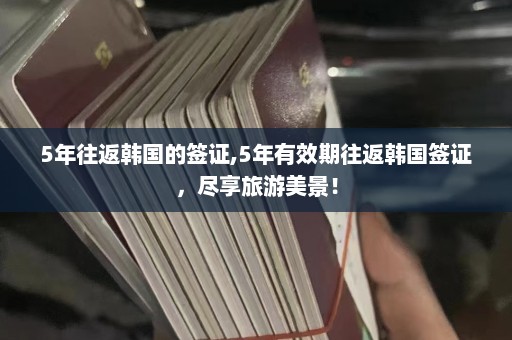 5年往返韩国的签证,5年有效期往返韩国签证，尽享旅游美景！